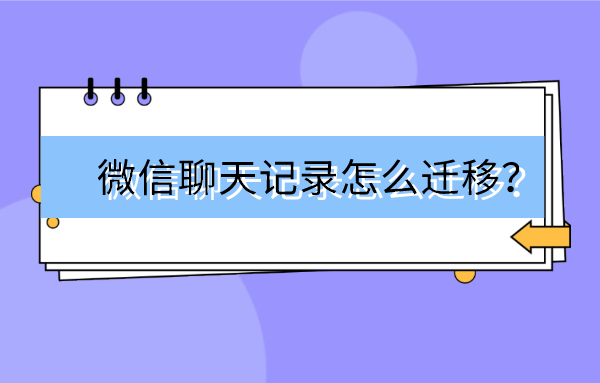 微信聊天记录怎么迁移?